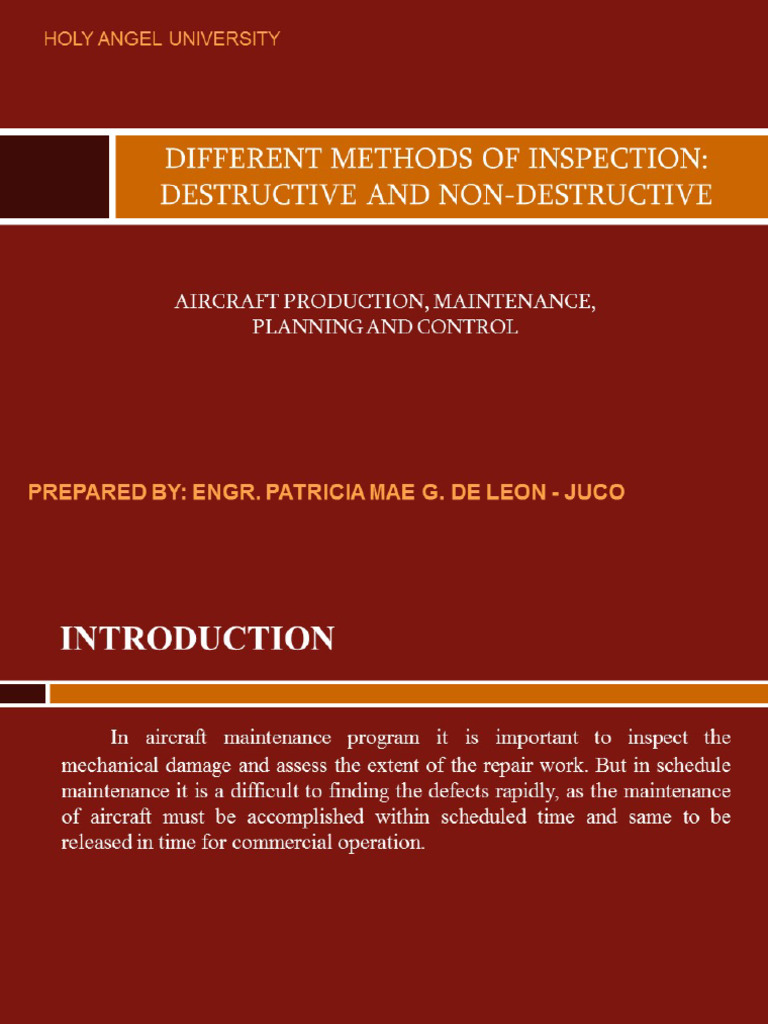 HOLY ANGEL UNIVERSITY

DIFFERENT METHODS OF INSPECTION: DESTRUCTIVE AND NON-DESTRUCTIVE

AIRCRAFT PRODUCTION, MAINTENANCE, PLANNING AND CONTROL

PREPARED BY: ENGR. PATRICIA MAE G. DE LEON - JUCO

INTRODUCTION

In aircraft maintenance program it is important to inspect the mechanical damage and assess the extent of the repair work. But in schedule maintenance it is a difficult to finding the defects rapidly, as the maintenance of aircraft must be accomplished within scheduled time and same to be released in time for commercial operation.